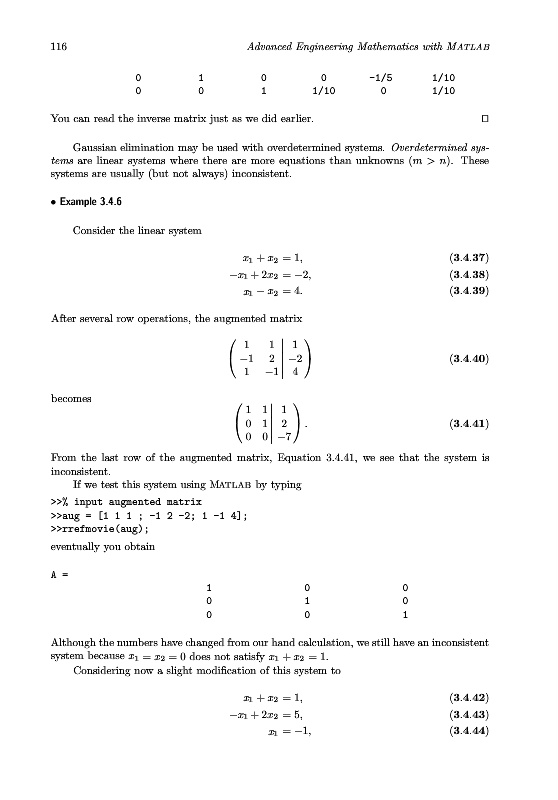 116 Advanced Engineering Mathematics with MATLAB

| 0 | 1 | 0 | 0 | -1/5 | 1/10 |
|---|---|---|---|---|---|
| 0 | 0 | 1 | 1/10 | 0 | 1/10 |

You can read the inverse matrix just as we did earlier. □

Gaussian elimination may be used with overdetermined systems. Overdetermined systems are linear systems where there are more equations than unknowns ($m > n$). These systems are usually (but not always) inconsistent.

• Example 3.4.6

Consider the linear system

$x_1 + x_2 = 1,$ (3.4.37)

$-x_1 + 2x_2 = -2,$ (3.4.38)

$x_1 - x_2 = 4.$ (3.4.39)

After several row operations, the augmented matrix

$\left(\begin{array}{cc|c} 1 & 1 & 1 \\ -1 & 2 & -2 \\ 1 & -1 & 4 \end{array}\right)$ (3.4.40)

becomes

$\left(\begin{array}{cc|c} 1 & 1 & 1 \\ 0 & 1 & 2 \\ 0 & 0 & -7 \end{array}\right).$ (3.4.41)

From the last row of the augmented matrix, Equation 3.4.41, we see that the system is inconsistent.

If we test this system using MATLAB by typing

>>% input augmented matrix
>>aug = [1 1 1 ; -1 2 -2; 1 -1 4];
>>rrefmovie(aug);

eventually you obtain

A =

| 1 | 0 | 0 |
|---|---|---|
| 0 | 1 | 0 |
| 0 | 0 | 1 |

Although the numbers have changed from our hand calculation, we still have an inconsistent system because $x_1 = x_2 = 0$ does not satisfy $x_1 + x_2 = 1$.

Considering now a slight modification of this system to

$x_1 + x_2 = 1,$ (3.4.42)

$-x_1 + 2x_2 = 5,$ (3.4.43)

$x_1 = -1,$ (3.4.44)